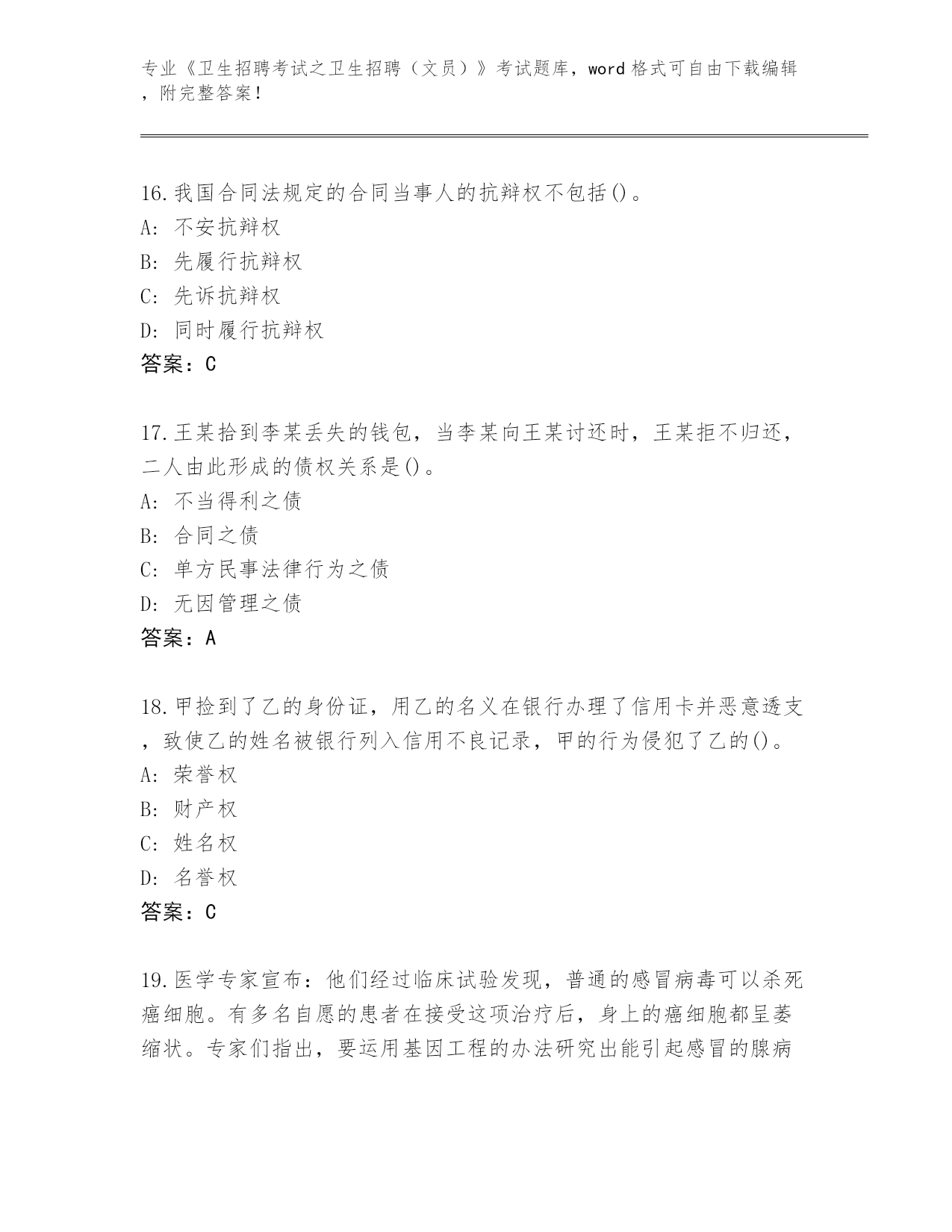 专业《卫生招聘考试之卫生招聘（文员）》考试题库，word 格式可自由下载编辑，附完整答案！

16.我国合同法规定的合同当事人的抗辩权不包括()。
A: 不安抗辩权
B: 先履行抗辩权
C: 先诉抗辩权
D: 同时履行抗辩权
答案：C

17.王某拾到李某丢失的钱包，当李某向王某讨还时，王某拒不归还，二人由此形成的债权关系是()。
A: 不当得利之债
B: 合同之债
C: 单方民事法律行为之债
D: 无因管理之债
答案：A

18.甲捡到了乙的身份证，用乙的名义在银行办理了信用卡并恶意透支，致使乙的姓名被银行列入信用不良记录，甲的行为侵犯了乙的()。
A: 荣誉权
B: 财产权
C: 姓名权
D: 名誉权
答案：C

19.医学专家宣布：他们经过临床试验发现，普通的感冒病毒可以杀死癌细胞。有多名自愿的患者在接受这项治疗后，身上的癌细胞都呈萎缩状。专家们指出，要运用基因工程的办法研究出能引起感冒的腺病